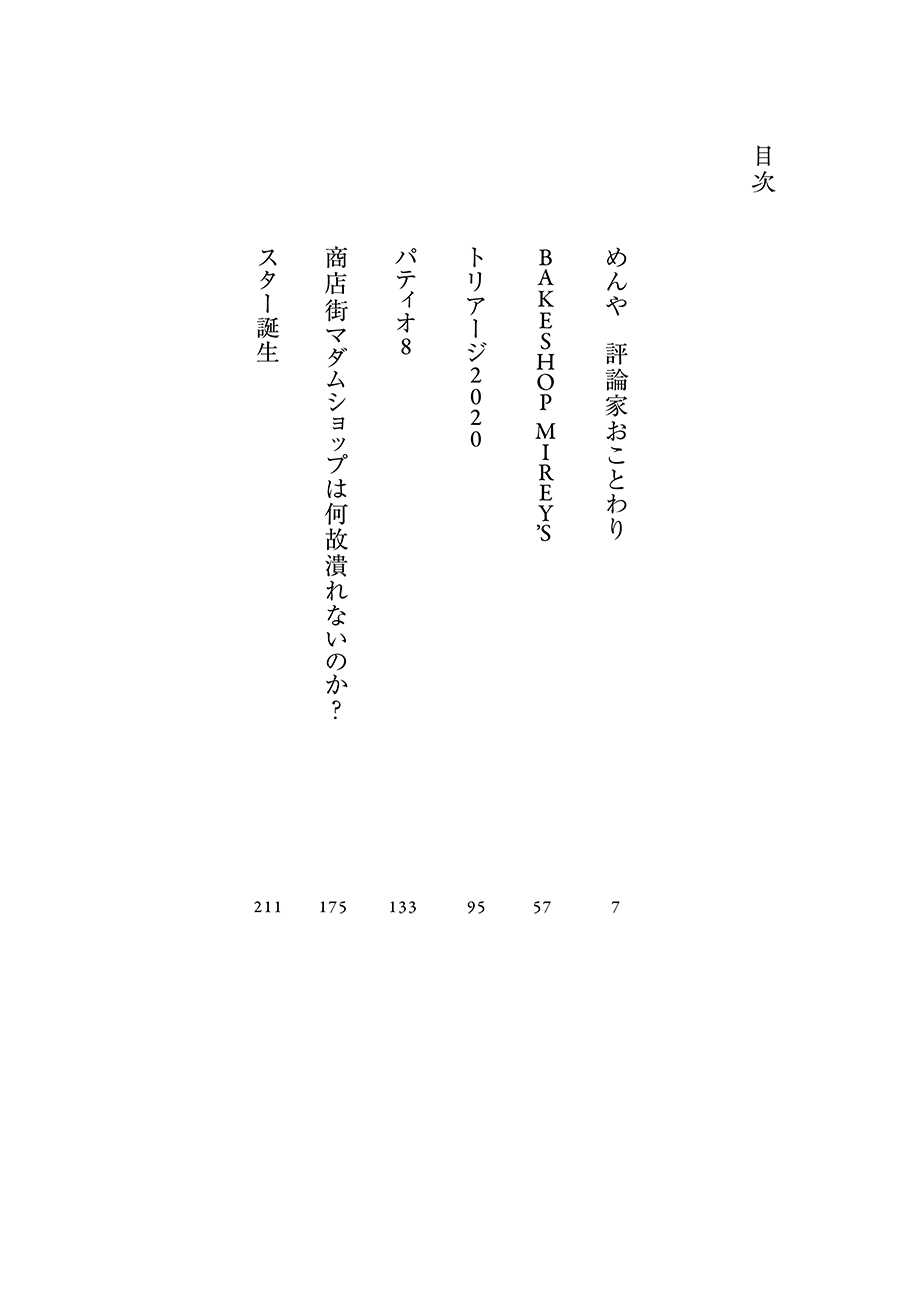 目次

めんや　評論家おことわり　7

BAKESHOP MIREY'S　57

トリアージ2020　95

パティオ8　133

商店街マダムショップは何故潰れないのか？　175

スター誕生　211